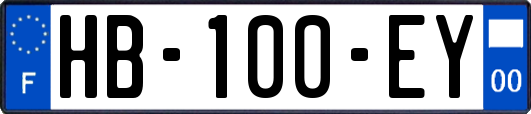 F

HB-100-EY

00